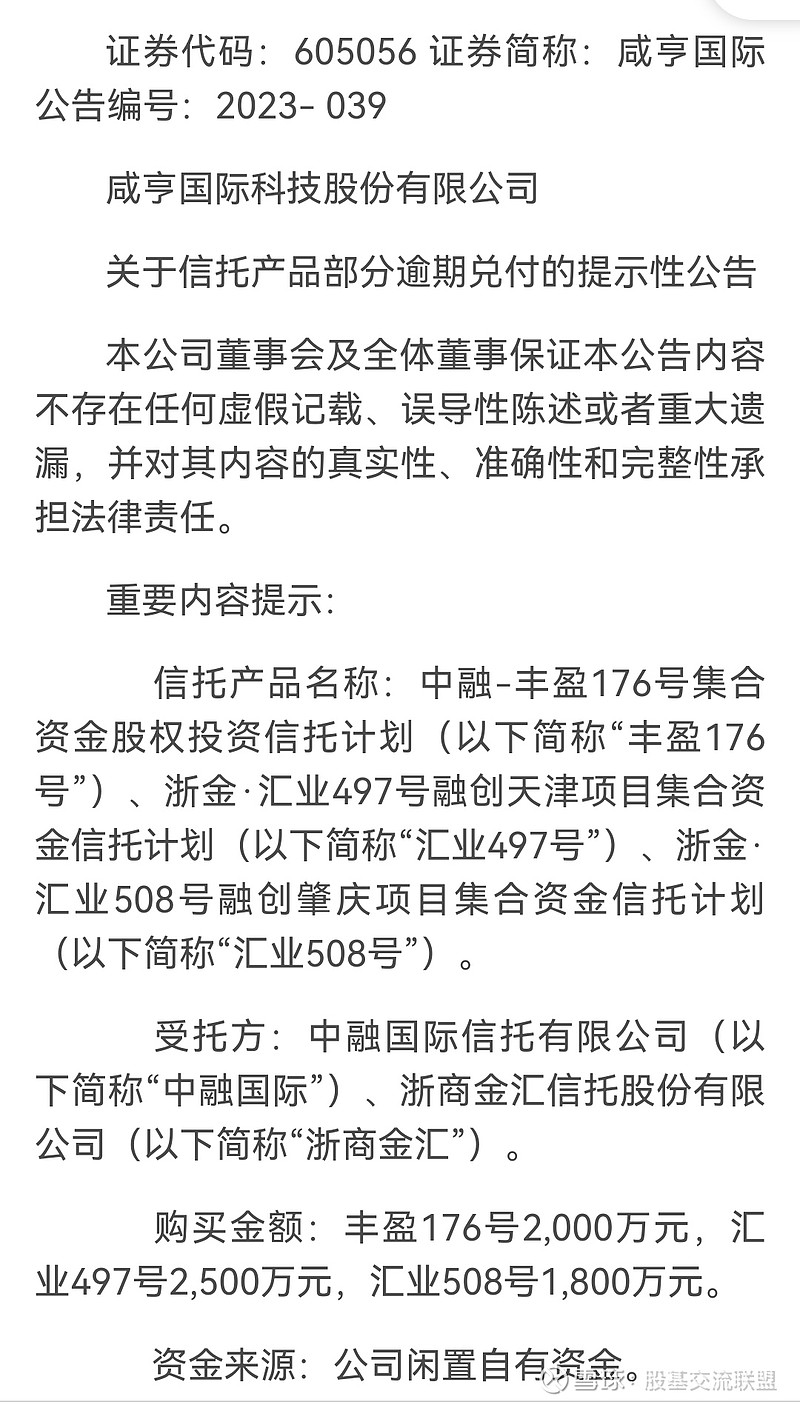 证券代码：605056 证券简称：咸亨国际
公告编号：2023- 039

咸亨国际科技股份有限公司

关于信托产品部分逾期兑付的提示性公告

本公司董事会及全体董事保证本公告内容不存在任何虚假记载、误导性陈述或者重大遗漏，并对其内容的真实性、准确性和完整性承担法律责任。

重要内容提示：

信托产品名称：中融-丰盈176号集合资金股权投资信托计划（以下简称“丰盈176号”）、浙金·汇业497号融创天津项目集合资金信托计划（以下简称“汇业497号”）、浙金·汇业508号融创肇庆项目集合资金信托计划（以下简称“汇业508号”）。

受托方：中融国际信托有限公司（以下简称“中融国际”）、浙商金汇信托股份有限公司（以下简称“浙商金汇”）。

购买金额：丰盈176号2,000万元，汇业497号2,500万元，汇业508号1,800万元。

资金来源：公司闲置自有资金。

雪球：股基交流联盟